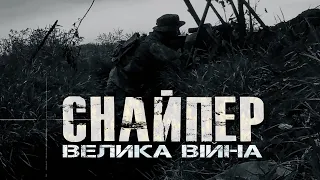 СНАЙПЕР
ВЕЛИКА ВІЙНА